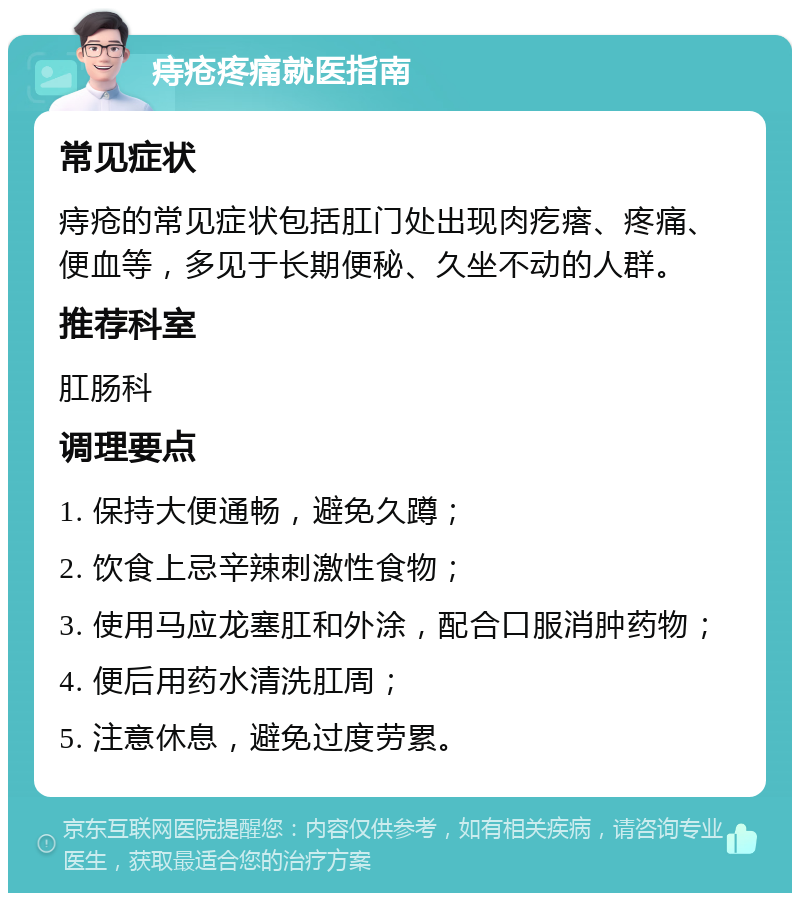 痔疮疼痛就医指南

常见症状

痔疮的常见症状包括肛门处出现肉疙瘩、疼痛、便血等，多见于长期便秘、久坐不动的人群。

推荐科室

肛肠科

调理要点

1. 保持大便通畅，避免久蹲；

2. 饮食上忌辛辣刺激性食物；

3. 使用马应龙塞肛和外涂，配合口服消肿药物；

4. 便后用药水清洗肛周；

5. 注意休息，避免过度劳累。

京东互联网医院提醒您：内容仅供参考，如有相关疾病，请咨询专业医生，获取最适合您的治疗方案